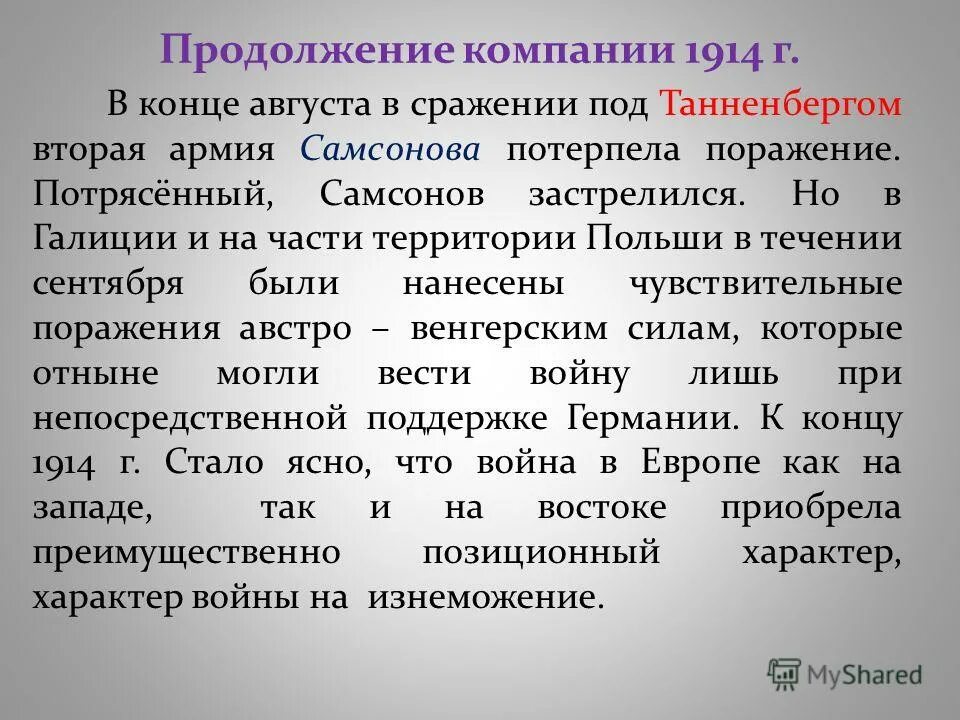 Продолжение компании 1914 г.

В конце августа в сражении под Танненбергом вторая армия Самсонова потерпела поражение. Потрясённый, Самсонов застрелился. Но в Галиции и на части территории Польши в течении сентября были нанесены чувствительные поражения австро – венгерским силам, которые отныне могли вести войну лишь при непосредственной поддержке Германии. К концу 1914 г. Стало ясно, что война в Европе как на западе, так и на востоке приобрела преимущественно позиционный характер, характер войны на изнеможение.

MyShared